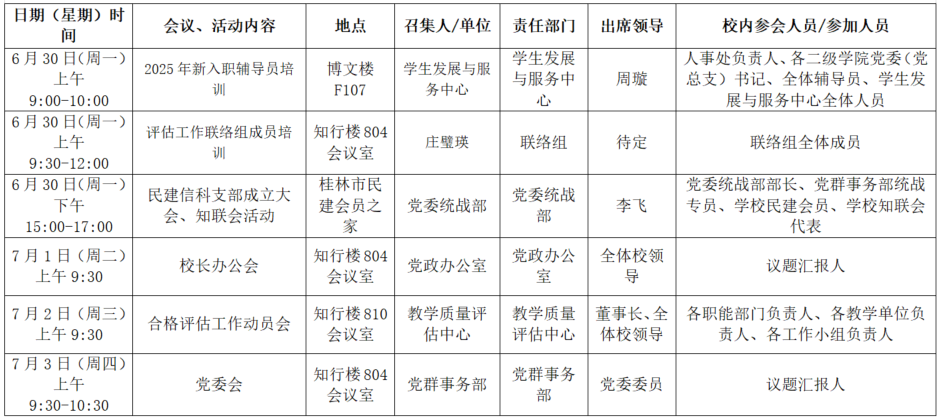 | 日期（星期）时间 | 会议、活动内容 | 地点 | 召集人/单位 | 责任部门 | 出席领导 | 校内参会人员/参加人员 |
|---|---|---|---|---|---|---|
| 6月30日(周一)上午9:00-10:00 | 2025年新入职辅导员培训 | 博文楼F107 | 学生发展与服务中心 | 学生发展与服务中心 | 周璇 | 人事处负责人、各二级学院党委（党总支）书记、全体辅导员、学生发展与服务中心全体人员 |
| 6月30日(周一)上午9:30-12:00 | 评估工作联络组成员培训 | 知行楼804会议室 | 庄璧瑛 | 联络组 | 待定 | 联络组全体成员 |
| 6月30日(周一)下午15:00-17:00 | 民建信科支部成立大会、知联会活动 | 桂林市民建会员之家 | 党委统战部 | 党委统战部 | 李飞 | 党委统战部部长、党群事务部统战专员、学校民建会员、学校知联会代表 |
| 7月1日（周二）上午9:30 | 校长办公会 | 知行楼804会议室 | 党政办公室 | 党政办公室 | 全体校领导 | 议题汇报人 |
| 7月2日（周三）上午9:30 | 合格评估工作动员会 | 知行楼810会议室 | 教学质量评估中心 | 教学质量评估中心 | 董事长、全体校领导 | 各职能部门负责人、各教学单位负责人、各工作小组负责人 |
| 7月3日（周四）上午9:30-10:30 | 党委会 | 知行楼804会议室 | 党群事务部 | 党群事务部 | 党委委员 | 议题汇报人 |